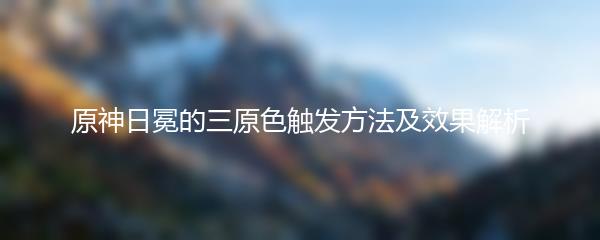 原神日冕的三原色触发方法及效果解析